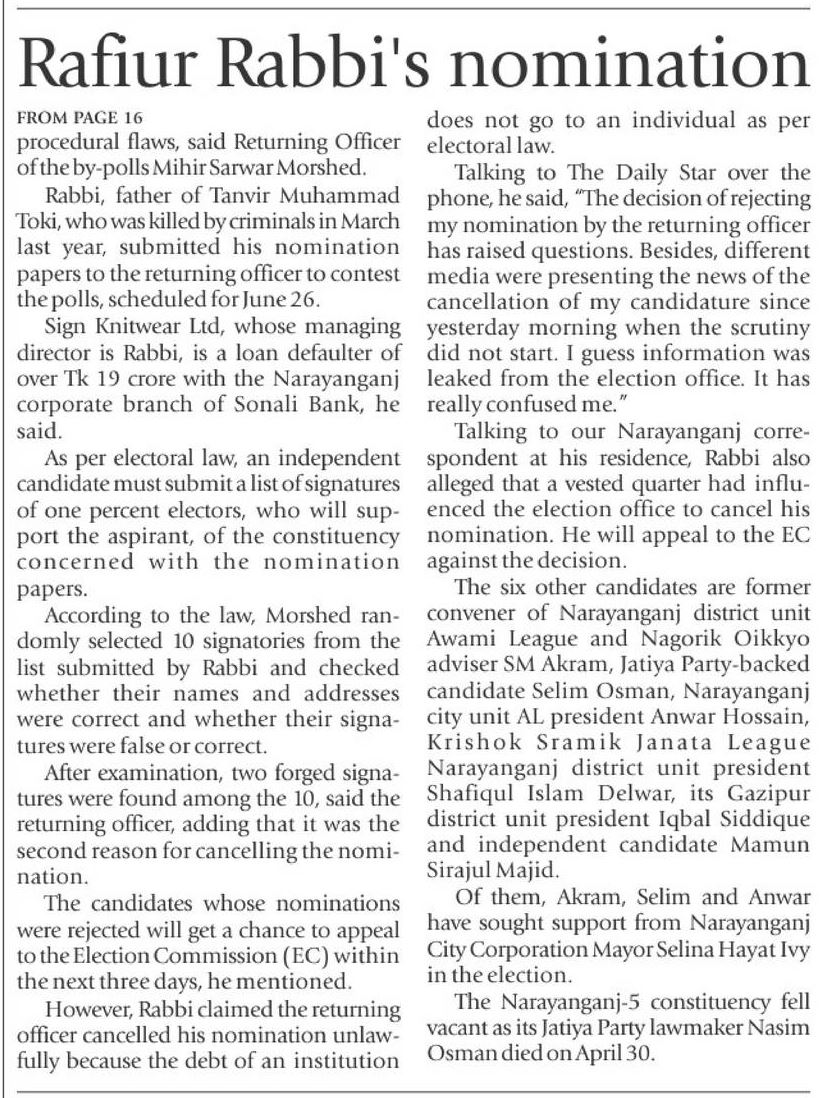 Rafiur Rabbi's nomination

FROM PAGE 16
procedural flaws, said Returning Officer of the by-polls Mihir Sarwar Morshed.

Rabbi, father of Tanvir Muhammad Toki, who was killed by criminals in March last year, submitted his nomination papers to the returning officer to contest the polls, scheduled for June 26.

Sign Knitwear Ltd, whose managing director is Rabbi, is a loan defaulter of over Tk 19 crore with the Narayanganj corporate branch of Sonali Bank, he said.

As per electoral law, an independent candidate must submit a list of signatures of one percent electors, who will support the aspirant, of the constituency concerned with the nomination papers.

According to the law, Morshed randomly selected 10 signatories from the list submitted by Rabbi and checked whether their names and addresses were correct and whether their signatures were false or correct.

After examination, two forged signatures were found among the 10, said the returning officer, adding that it was the second reason for cancelling the nomination.

The candidates whose nominations were rejected will get a chance to appeal to the Election Commission (EC) within the next three days, he mentioned.

However, Rabbi claimed the returning officer cancelled his nomination unlawfully because the debt of an institution does not go to an individual as per electoral law.

Talking to The Daily Star over the phone, he said, "The decision of rejecting my nomination by the returning officer has raised questions. Besides, different media were presenting the news of the cancellation of my candidature since yesterday morning when the scrutiny did not start. I guess information was leaked from the election office. It has really confused me."

Talking to our Narayanganj correspondent at his residence, Rabbi also alleged that a vested quarter had influenced the election office to cancel his nomination. He will appeal to the EC against the decision.

The six other candidates are former convener of Narayanganj district unit Awami League and Nagorik Oikkyo adviser SM Akram, Jatiya Party-backed candidate Selim Osman, Narayanganj city unit AL president Anwar Hossain, Krishok Sramik Janata League Narayanganj district unit president Shafiqul Islam Delwar, its Gazipur district unit president Iqbal Siddique and independent candidate Mamun Sirajul Majid.

Of them, Akram, Selim and Anwar have sought support from Narayanganj City Corporation Mayor Selina Hayat Ivy in the election.

The Narayanganj-5 constituency fell vacant as its Jatiya Party lawmaker Nasim Osman died on April 30.